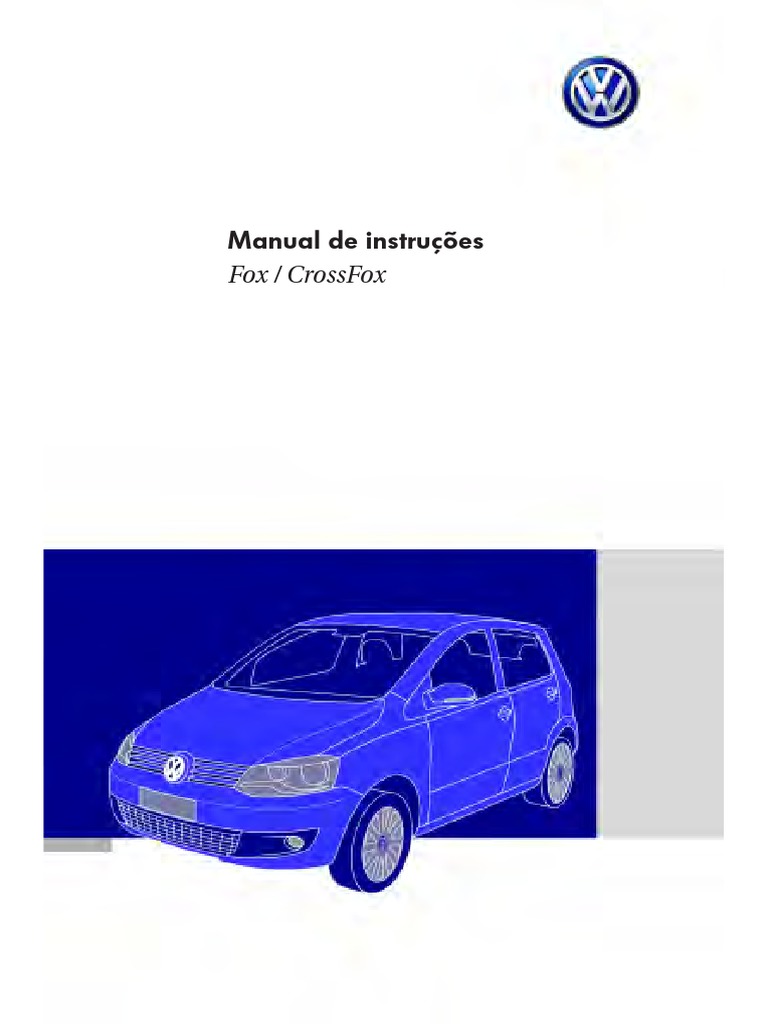 Manual de instruções
Fox / CrossFox